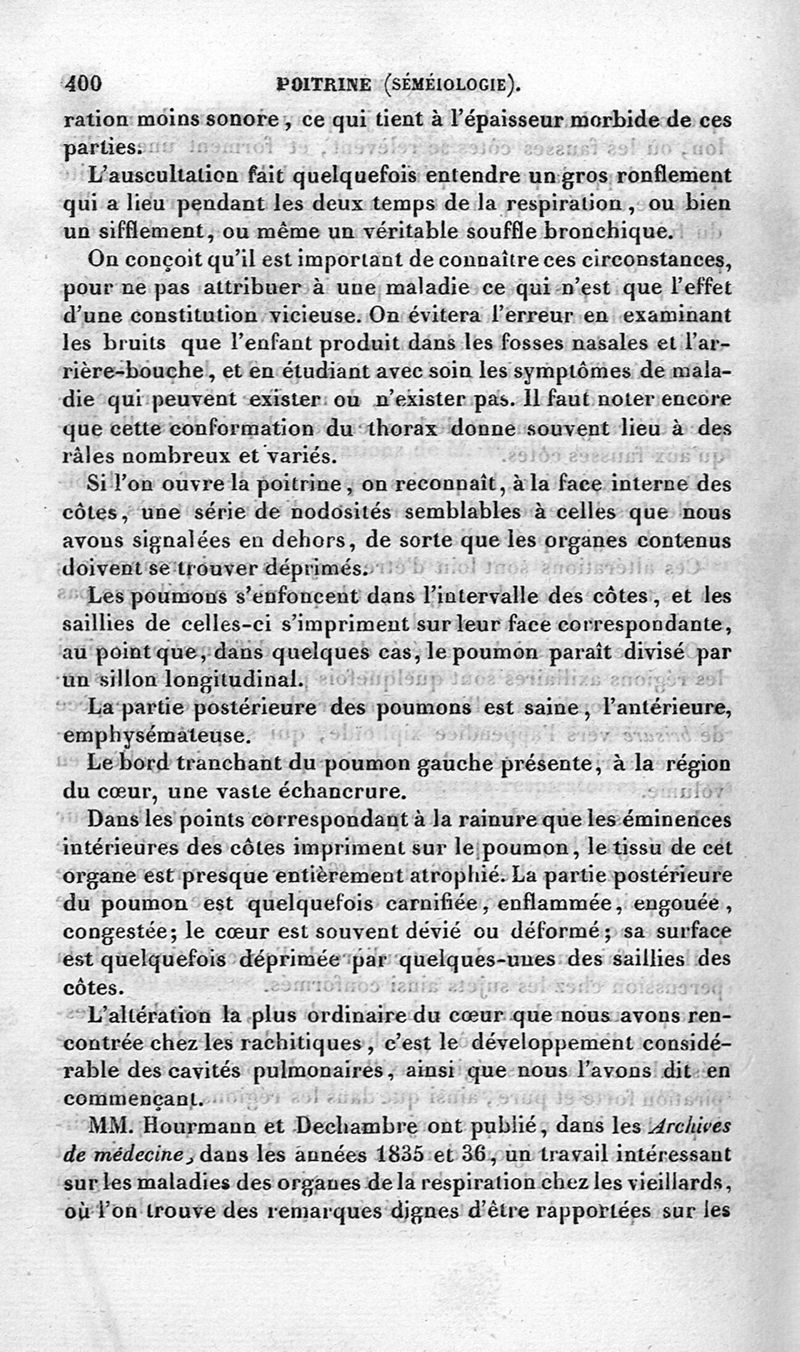 400 POITRINE (SÉMÉIOLOGIE).

ration moins sonore, ce qui tient à l'épaisseur morbide de ces parties.

L'auscultation fait quelquefois entendre un gros ronflement qui a lieu pendant les deux temps de la respiration, ou bien un sifflement, ou même un véritable souffle bronchique.

On conçoit qu'il est important de connaître ces circonstances, pour ne pas attribuer à une maladie ce qui n'est que l'effet d'une constitution vicieuse. On évitera l'erreur en examinant les bruits que l'enfant produit dans les fosses nasales et l'arrière-bouche, et en étudiant avec soin les symptômes de maladie qui peuvent exister ou n'exister pas. Il faut noter encore que cette conformation du thorax donne souvent lieu à des râles nombreux et variés.

Si l'on ouvre la poitrine, on reconnaît, à la face interne des côtes, une série de nodosités semblables à celles que nous avons signalées en dehors, de sorte que les organes contenus doivent se trouver déprimés.

Les poumons s'enfoncent dans l'intervalle des côtes, et les saillies de celles-ci s'impriment sur leur face correspondante, au point que, dans quelques cas, le poumon paraît divisé par un sillon longitudinal.

La partie postérieure des poumons est saine, l'antérieure, emphysémateuse.

Le bord tranchant du poumon gauche présente, à la région du cœur, une vaste échancrure.

Dans les points correspondant à la rainure que les éminences intérieures des côtes impriment sur le poumon, le tissu de cet organe est presque entièrement atrophié. La partie postérieure du poumon est quelquefois carnifiée, enflammée, engouée, congestée; le cœur est souvent dévié ou déformé; sa surface est quelquefois déprimée par quelques-unes des saillies des côtes.

L'altération la plus ordinaire du cœur que nous avons rencontrée chez les rachitiques, c'est le développement considérable des cavités pulmonaires, ainsi que nous l'avons dit en commençant.

MM. Hourmann et Dechambre ont publié, dans les Archives de médecine, dans les années 1835 et 36, un travail intéressant sur les maladies des organes de la respiration chez les vieillards, où l'on trouve des remarques dignes d'être rapportées sur les